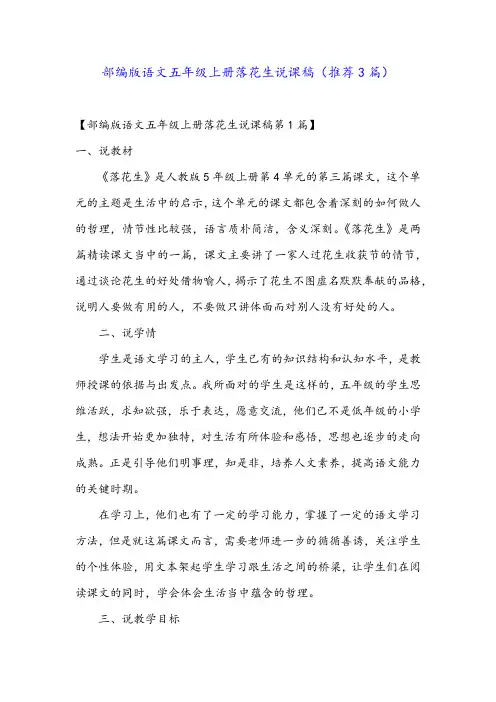 部编版语文五年级上册落花生说课稿（推荐3篇）

【部编版语文五年级上册落花生说课稿第1篇】

一、说教材

《落花生》是人教版5年级上册第4单元的第三篇课文，这个单元的主题是生活中的启示，这个单元的课文都包含着深刻的如何做人的哲理，情节性比较强，语言质朴简洁，含义深刻。《落花生》是两篇精读课文当中的一篇，课文主要讲了一家人过花生收获节的情节，通过谈论花生的好处借物喻人，揭示了花生不图虚名默默奉献的品格，说明人要做有用的人，不要做只讲体面而对别人没有好处的人。

二、说学情

学生是语文学习的主人，学生已有的知识结构和认知水平，是教师授课的依据与出发点。我所面对的学生是这样的，五年级的学生思维活跃，求知欲强，乐于表达，愿意交流，他们已不是低年级的小学生，想法开始更加独特，对生活有所体验和感悟，思想也逐步的走向成熟。正是引导他们明事理，知是非，培养人文素养，提高语文能力的关键时期。

在学习上，他们也有了一定的学习能力，掌握了一定的语文学习方法，但是就这篇课文而言，需要老师进一步的循循善诱，关注学生的个性体验，用文本架起学生学习跟生活之间的桥梁，让学生们在阅读课文的同时，学会体会生活当中蕴含的哲理。

三、说教学目标